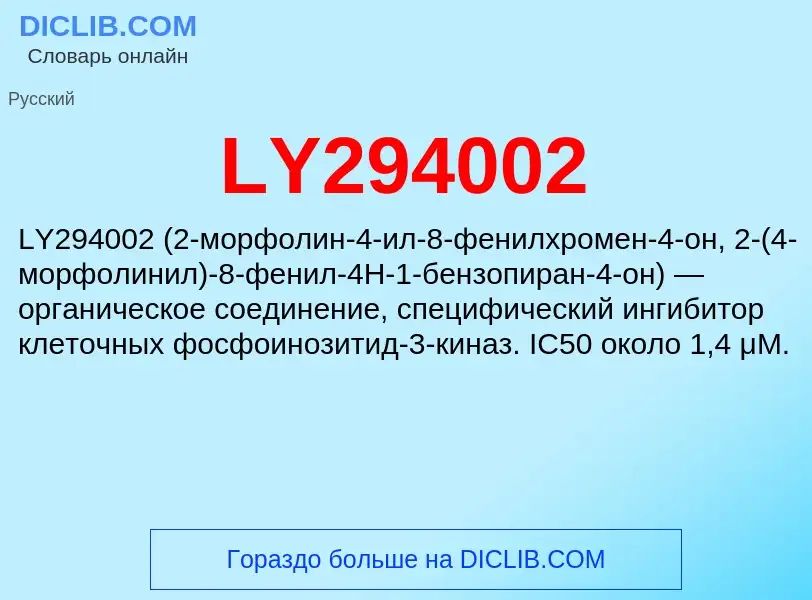 DICLIB.COM
Словарь онлайн

Русский

LY294002

LY294002 (2-морфолин-4-ил-8-фенилхромен-4-он, 2-(4-морфолинил)-8-фенил-4H-1-бензопиран-4-он) — органическое соединение, специфический ингибитор клеточных фосфоинозитид-3-киназ. IC50 около 1,4 μM.

Гораздо больше на DICLIB.COM